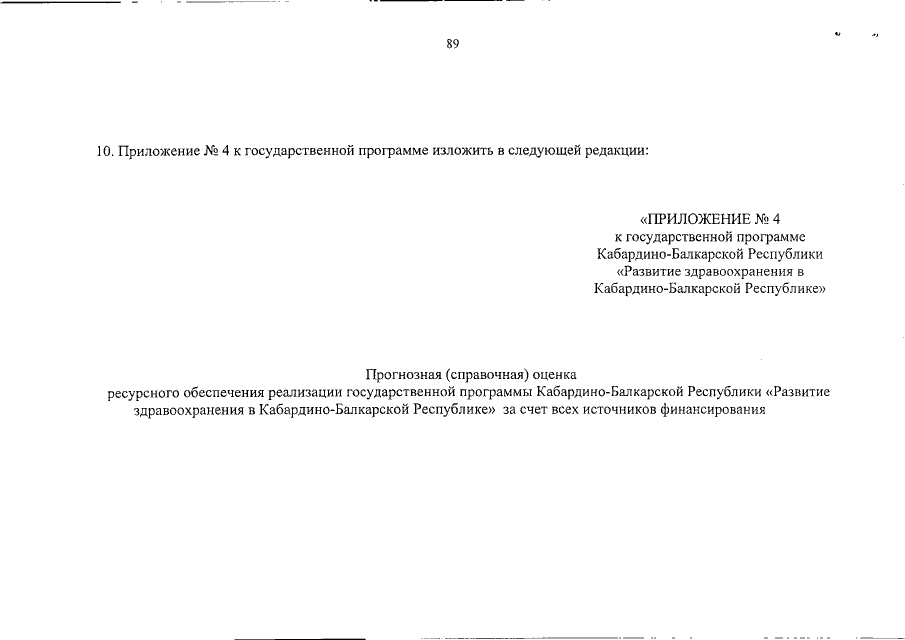 89

10. Приложение № 4 к государственной программе изложить в следующей редакции:

«ПРИЛОЖЕНИЕ № 4
к государственной программе
Кабардино-Балкарской Республики
«Развитие здравоохранения в
Кабардино-Балкарской Республике»

Прогнозная (справочная) оценка
ресурсного обеспечения реализации государственной программы Кабардино-Балкарской Республики «Развитие здравоохранения в Кабардино-Балкарской Республике» за счет всех источников финансирования